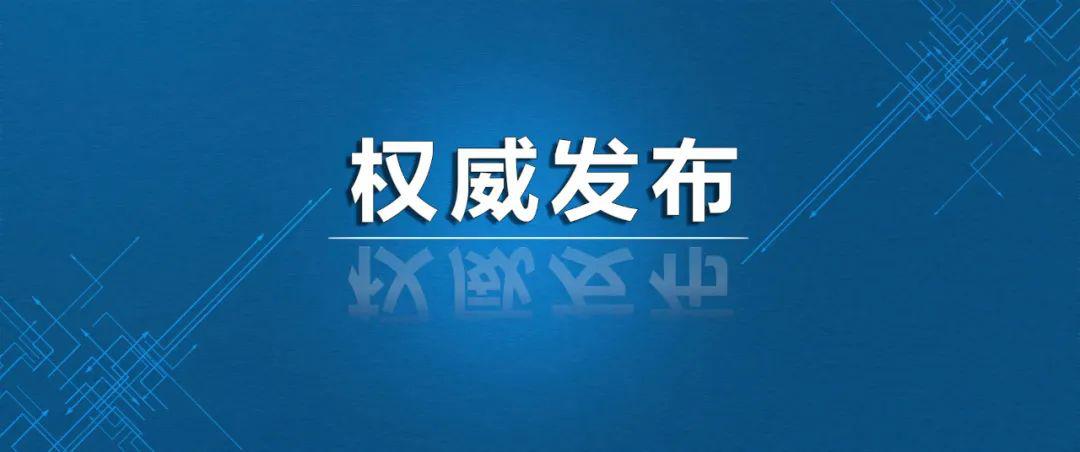 权威发布